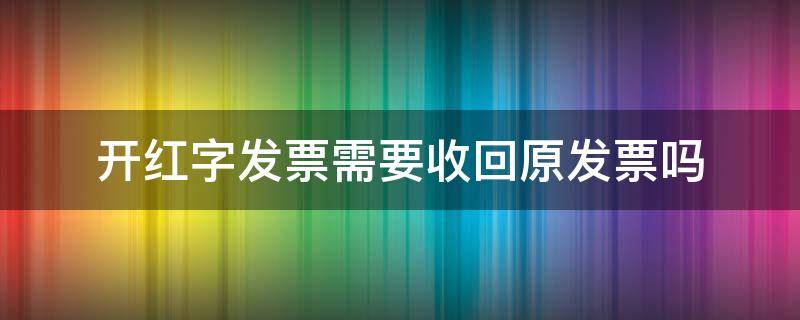 开红字发票需要收回原发票吗